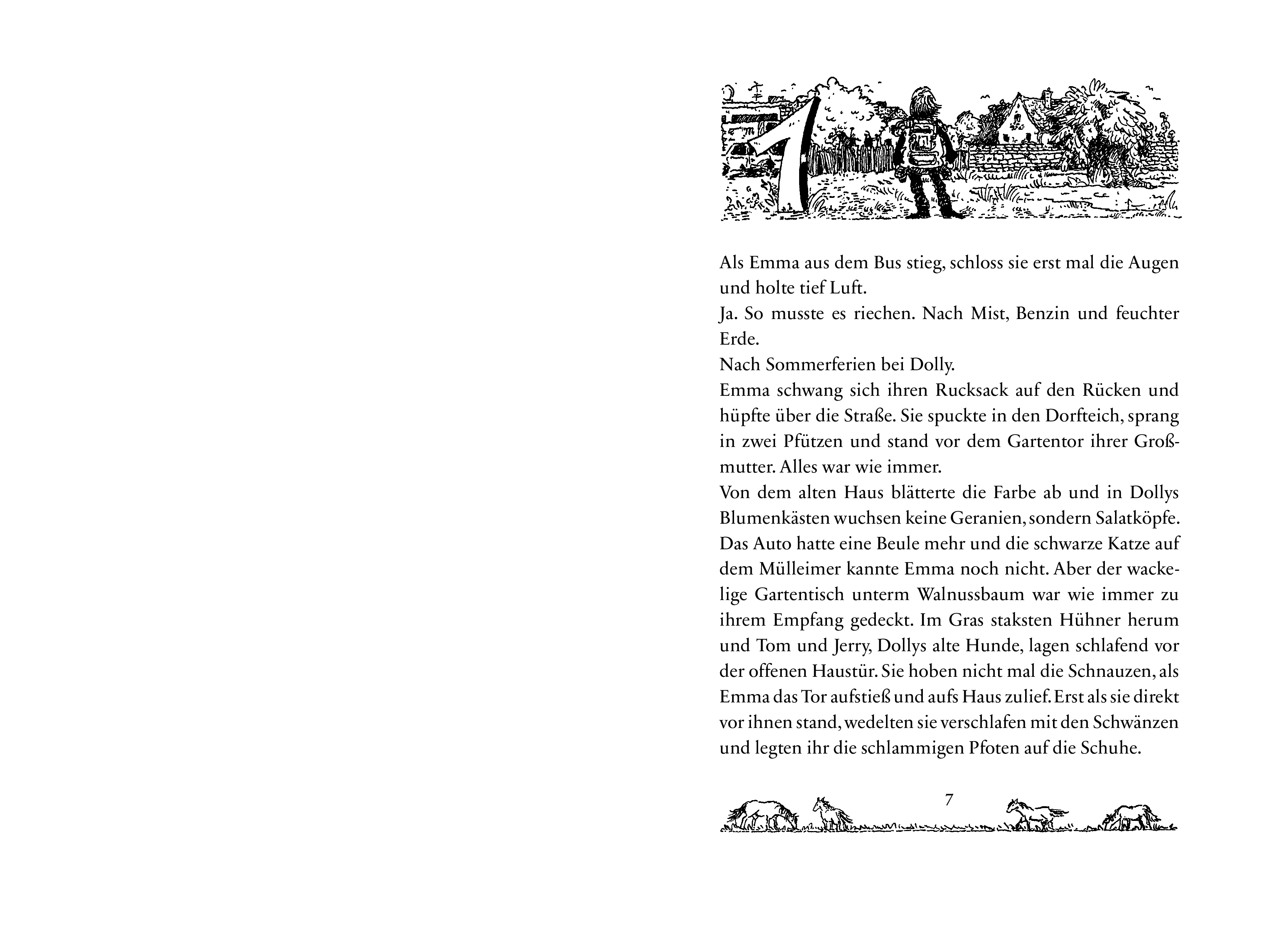 1

Als Emma aus dem Bus stieg, schloss sie erst mal die Augen und holte tief Luft.
Ja. So musste es riechen. Nach Mist, Benzin und feuchter Erde.
Nach Sommerferien bei Dolly.
Emma schwang sich ihren Rucksack auf den Rücken und hüpfte über die Straße. Sie spuckte in den Dorfteich, sprang in zwei Pfützen und stand vor dem Gartentor ihrer Großmutter. Alles war wie immer.
Von dem alten Haus blätterte die Farbe ab und in Dollys Blumenkästen wuchsen keine Geranien, sondern Salatköpfe. Das Auto hatte eine Beule mehr und die schwarze Katze auf dem Mülleimer kannte Emma noch nicht. Aber der wackelige Gartentisch unterm Walnussbaum war wie immer zu ihrem Empfang gedeckt. Im Gras staksten Hühner herum und Tom und Jerry, Dollys alte Hunde, lagen schlafend vor der offenen Haustür. Sie hoben nicht mal die Schnauzen, als Emma das Tor aufstieß und aufs Haus zulief. Erst als sie direkt vor ihnen stand, wedelten sie verschlafen mit den Schwänzen und legten ihr die schlammigen Pfoten auf die Schuhe.

7